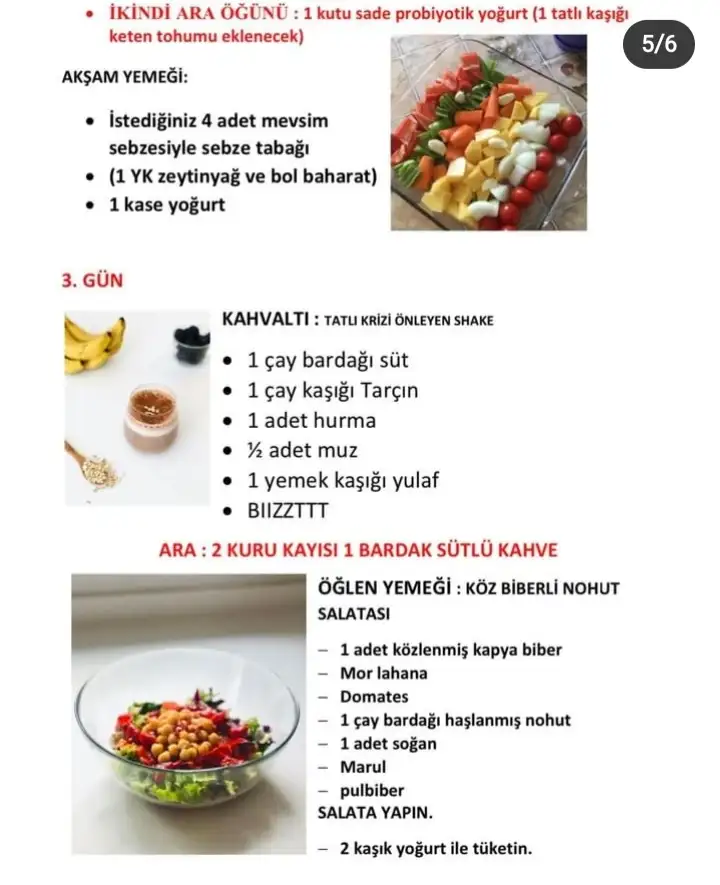 • İKİNDİ ARA ÖĞÜNÜ : 1 kutu sade probiyotik yoğurt (1 tatlı kaşığı keten tohumu eklenecek)

5/6

AKŞAM YEMEĞİ:

• İstediğiniz 4 adet mevsim sebzesiyle sebze tabağı
• (1 YK zeytinyağ ve bol baharat)
• 1 kase yoğurt

3. GÜN

KAHVALTI : TATLI KRİZİ ÖNLEYEN SHAKE

• 1 çay bardağı süt
• 1 çay kaşığı Tarçın
• 1 adet hurma
• ½ adet muz
• 1 yemek kaşığı yulaf
• BIIZZTTT

ARA : 2 KURU KAYISI 1 BARDAK SÜTLÜ KAHVE

ÖĞLEN YEMEĞİ : KÖZ BİBERLİ NOHUT SALATASI

– 1 adet közlenmiş kapya biber
– Mor lahana
– Domates
– 1 çay bardağı haşlanmış nohut
– 1 adet soğan
– Marul
– pulbiber
SALATA YAPIN.

– 2 kaşık yoğurt ile tüketin.